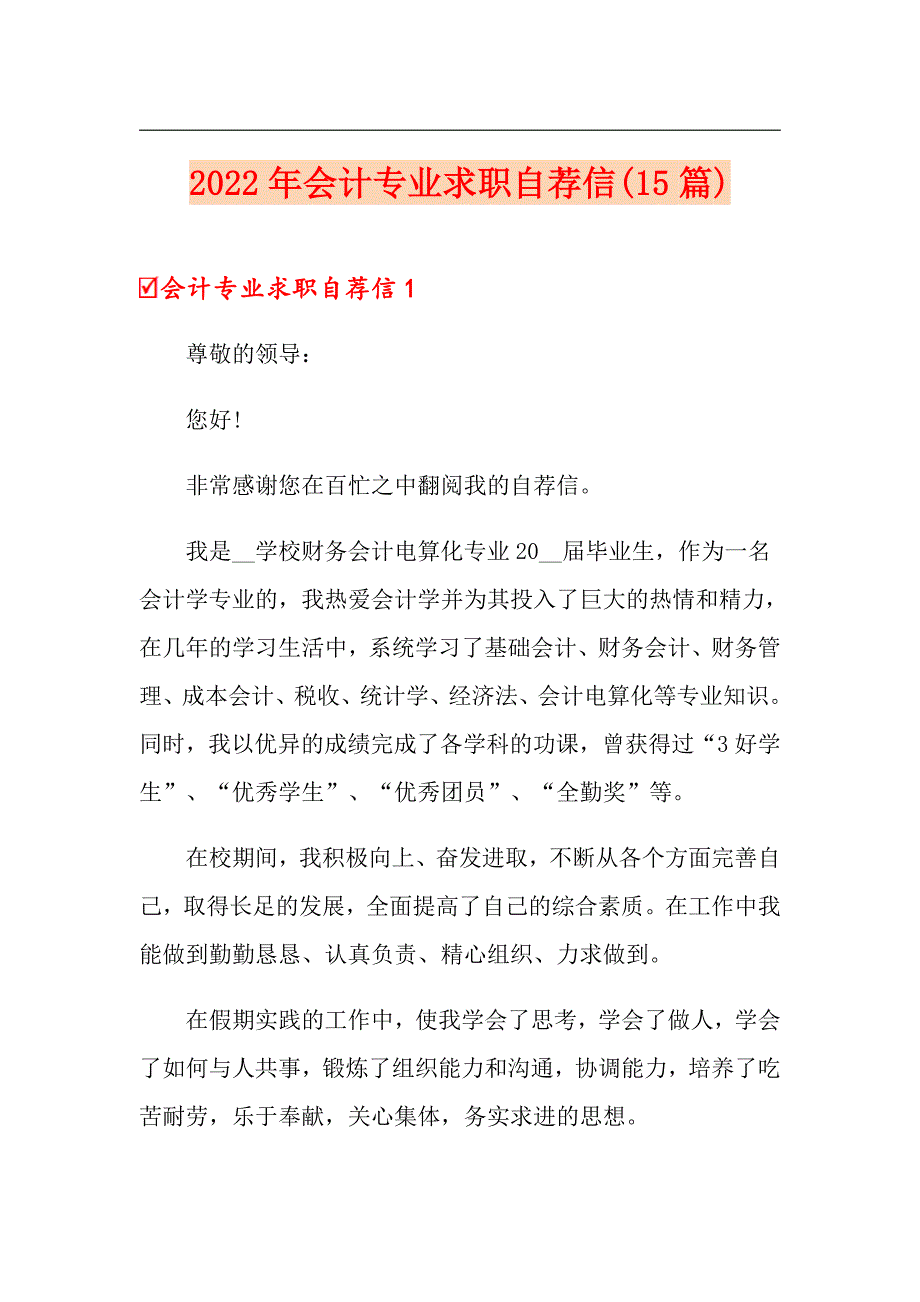 2022年会计专业求职自荐信(15篇)

☑会计专业求职自荐信1

尊敬的领导：

您好!

非常感谢您在百忙之中翻阅我的自荐信。

我是__学校财务会计电算化专业20__届毕业生，作为一名会计学专业的，我热爱会计学并为其投入了巨大的热情和精力，在几年的学习生活中，系统学习了基础会计、财务会计、财务管理、成本会计、税收、统计学、经济法、会计电算化等专业知识。同时，我以优异的成绩完成了各学科的功课，曾获得过“3好学生”、“优秀学生”、“优秀团员”、“全勤奖”等。

在校期间，我积极向上、奋发进取，不断从各个方面完善自己，取得长足的发展，全面提高了自己的综合素质。在工作中我能做到勤勤恳恳、认真负责、精心组织、力求做到。

在假期实践的工作中，使我学会了思考，学会了做人，学会了如何与人共事，锻炼了组织能力和沟通，协调能力，培养了吃苦耐劳，乐于奉献，关心集体，务实求进的思想。